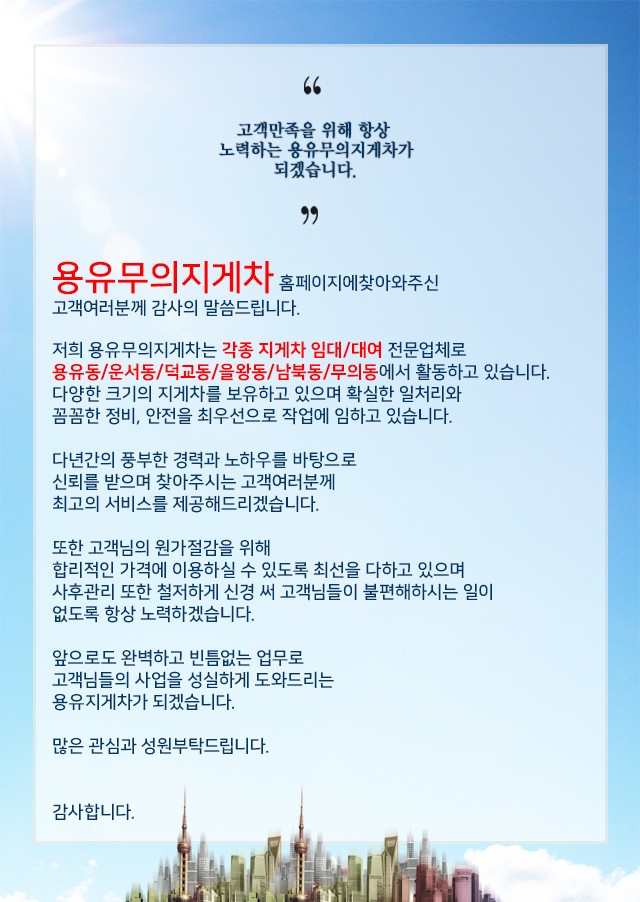 “

고객만족을 위해 항상
노력하는 용유무의지게차가
되겠습니다.

”

용유무의지게차 홈페이지에찾아와주신
고객여러분께 감사의 말씀드립니다.

저희 용유무의지게차는 각종 지게차 임대/대여 전문업체로
용유동/운서동/덕교동/을왕동/남북동/무의동에서 활동하고 있습니다.
다양한 크기의 지게차를 보유하고 있으며 확실한 일처리와
꼼꼼한 정비, 안전을 최우선으로 작업에 임하고 있습니다.

다년간의 풍부한 경력과 노하우를 바탕으로
신뢰를 받으며 찾아주시는 고객여러분께
최고의 서비스를 제공해드리겠습니다.

또한 고객님의 원가절감을 위해
합리적인 가격에 이용하실 수 있도록 최선을 다하고 있으며
사후관리 또한 철저하게 신경 써 고객님들이 불편해하시는 일이
없도록 항상 노력하겠습니다.

앞으로도 완벽하고 빈틈없는 업무로
고객님들의 사업을 성실하게 도와드리는
용유지게차가 되겠습니다.

많은 관심과 성원부탁드립니다.

감사합니다.